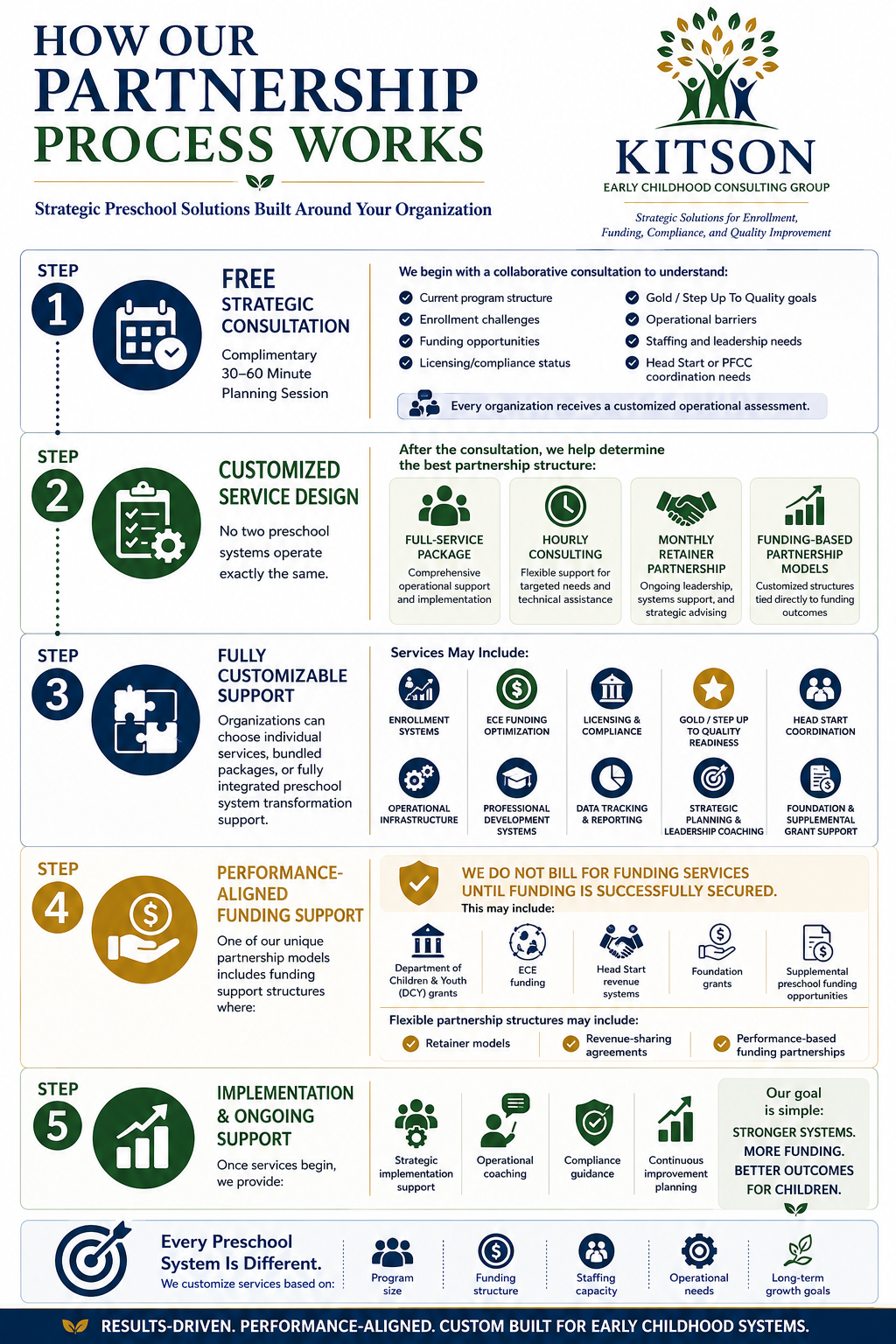 HOW OUR PARTNERSHIP PROCESS WORKS

Strategic Preschool Solutions Built Around Your Organization

KITSON
EARLY CHILDHOOD CONSULTING GROUP
Strategic Solutions for Enrollment, Funding, Compliance, and Quality Improvement

STEP 1
FREE STRATEGIC CONSULTATION
Complimentary 30–60 Minute Planning Session

We begin with a collaborative consultation to understand:
Current program structure
Enrollment challenges
Funding opportunities
Licensing/compliance status
Gold / Step Up To Quality goals
Operational barriers
Staffing and leadership needs
Head Start or PFCC coordination needs

Every organization receives a customized operational assessment.

STEP 2
CUSTOMIZED SERVICE DESIGN
No two preschool systems operate exactly the same.

After the consultation, we help determine the best partnership structure:
FULL-SERVICE PACKAGE
Comprehensive operational support and implementation
HOURLY CONSULTING
Flexible support for targeted needs and technical assistance
MONTHLY RETAINER PARTNERSHIP
Ongoing leadership, systems support, and strategic advising
FUNDING-BASED PARTNERSHIP MODELS
Customized structures tied directly to funding outcomes

STEP 3
FULLY CUSTOMIZABLE SUPPORT
Organizations can choose individual services, bundled packages, or fully integrated preschool system transformation support.

Services May Include:
ENROLLMENT SYSTEMS
ECE FUNDING OPTIMIZATION
LICENSING & COMPLIANCE
GOLD / STEP UP TO QUALITY READINESS
HEAD START COORDINATION
OPERATIONAL INFRASTRUCTURE
PROFESSIONAL DEVELOPMENT SYSTEMS
DATA TRACKING & REPORTING
STRATEGIC PLANNING & LEADERSHIP COACHING
FOUNDATION & SUPPLEMENTAL GRANT SUPPORT

STEP 4
PERFORMANCE-ALIGNED FUNDING SUPPORT
One of our unique partnership models includes funding support structures where:

WE DO NOT BILL FOR FUNDING SERVICES UNTIL FUNDING IS SUCCESSFULLY SECURED.
This may include:
Department of Children & Youth (DCY) grants
ECE funding
Head Start revenue systems
Foundation grants
Supplemental preschool funding opportunities

Flexible partnership structures may include:
Retainer models
Revenue-sharing agreements
Performance-based funding partnerships

STEP 5
IMPLEMENTATION & ONGOING SUPPORT
Once services begin, we provide:
Strategic implementation support
Operational coaching
Compliance guidance
Continuous improvement planning

Our goal is simple:
STRONGER SYSTEMS.
MORE FUNDING.
BETTER OUTCOMES FOR CHILDREN.

Every Preschool System Is Different.
We customize services based on:
Program size
Funding structure
Staffing capacity
Operational needs
Long-term growth goals

RESULTS-DRIVEN. PERFORMANCE-ALIGNED. CUSTOM BUILT FOR EARLY CHILDHOOD SYSTEMS.